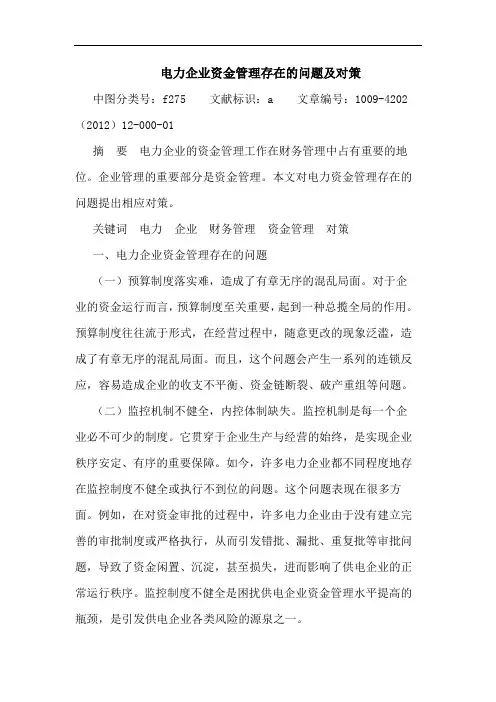 电力企业资金管理存在的问题及对策

中图分类号：f275　　文献标识：a　　文章编号：1009-4202（2012）12-000-01

摘　要　电力企业的资金管理工作在财务管理中占有重要的地位。企业管理的重要部分是资金管理。本文对电力资金管理存在的问题提出相应对策。

关键词　电力　企业　财务管理　资金管理　对策

一、电力企业资金管理存在的问题

（一）预算制度落实难，造成了有章无序的混乱局面。对于企业的资金运行而言，预算制度至关重要，起到一种总揽全局的作用。预算制度往往流于形式，在经营过程中，随意更改的现象泛滥，造成了有章无序的混乱局面。而且，这个问题会产生一系列的连锁反应，容易造成企业的收支不平衡、资金链断裂、破产重组等问题。

（二）监控机制不健全，内控体制缺失。监控机制是每一个企业必不可少的制度。它贯穿于企业生产与经营的始终，是实现企业秩序安定、有序的重要保障。如今，许多电力企业都不同程度地存在监控制度不健全或执行不到位的问题。这个问题表现在很多方面。例如，在对资金审批的过程中，许多电力企业由于没有建立完善的审批制度或严格执行，从而引发错批、漏批、重复批等审批问题，导致了资金闲置、沉淀，甚至损失，进而影响了供电企业的正常运行秩序。监控制度不健全是困扰供电企业资金管理水平提高的瓶颈，是引发供电企业各类风险的源泉之一。